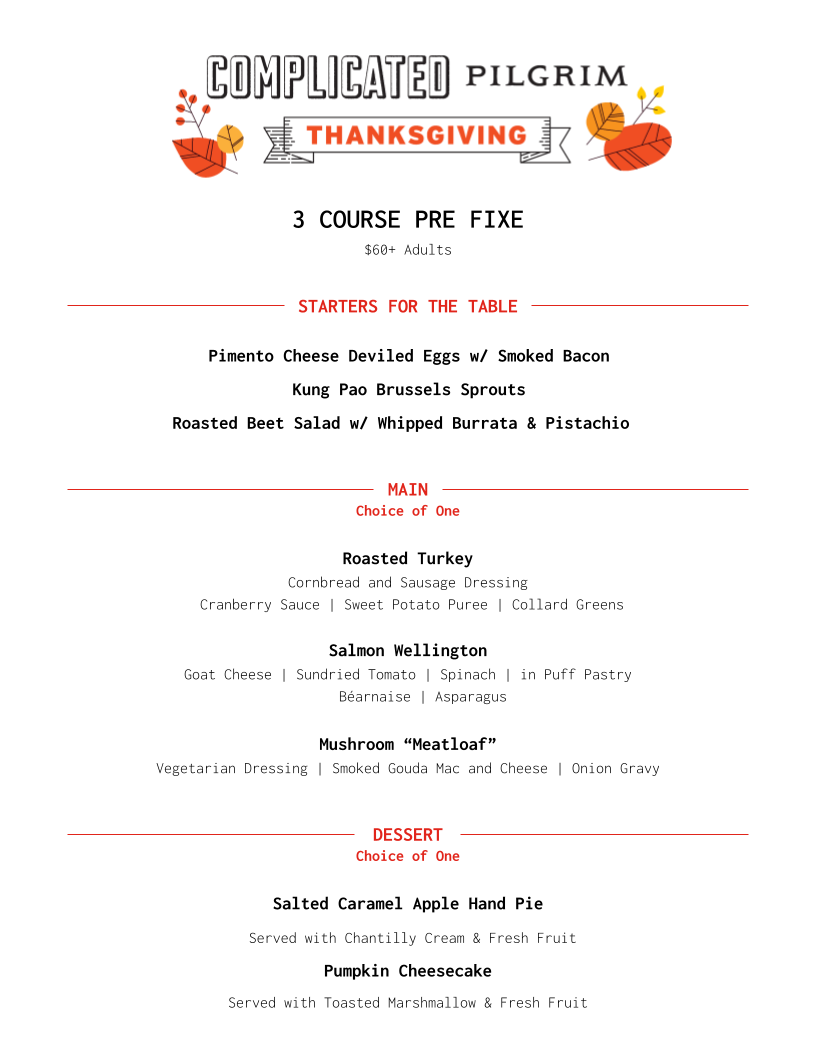 COMPLICATED PILGRIM

THANKSGIVING

3 COURSE PRE FIXE

$60+ Adults

STARTERS FOR THE TABLE

Pimento Cheese Deviled Eggs w/ Smoked Bacon

Kung Pao Brussels Sprouts

Roasted Beet Salad w/ Whipped Burrata & Pistachio

MAIN

Choice of One

Roasted Turkey

Cornbread and Sausage Dressing

Cranberry Sauce | Sweet Potato Puree | Collard Greens

Salmon Wellington

Goat Cheese | Sundried Tomato | Spinach | in Puff Pastry

Béarnaise | Asparagus

Mushroom “Meatloaf”

Vegetarian Dressing | Smoked Gouda Mac and Cheese | Onion Gravy

DESSERT

Choice of One

Salted Caramel Apple Hand Pie

Served with Chantilly Cream & Fresh Fruit

Pumpkin Cheesecake

Served with Toasted Marshmallow & Fresh Fruit